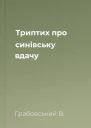 Триптих про синівську вдачу

Грабовський В.